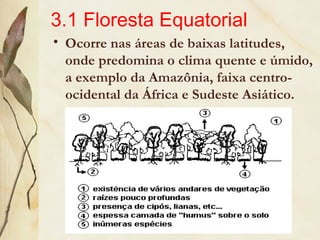 3.1 Floresta Equatorial

• Ocorre nas áreas de baixas latitudes, onde predomina o clima quente e úmido, a exemplo da Amazônia, faixa centro-ocidental da África e Sudeste Asiático.

5
3
1
2
4

1 existência de vários andares de vegetação
2 raízes pouco profundas
3 presença de cipós, lianas, etc...
4 espessa camada de "humus" sobre o solo
5 inúmeras espécies